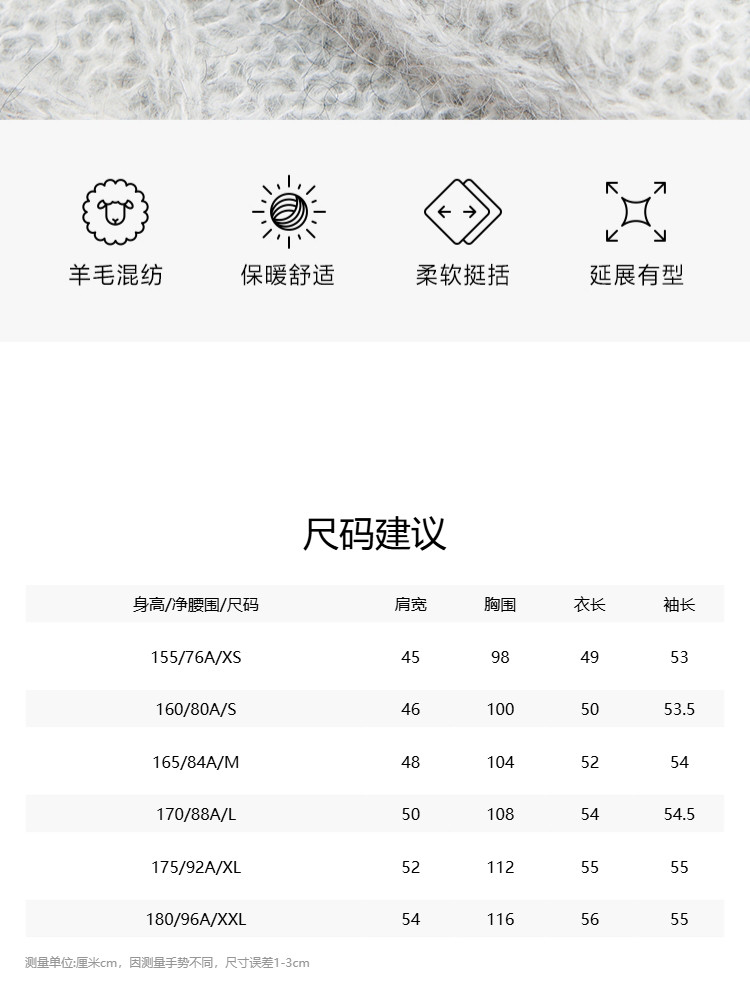 羊毛混纺　保暖舒适　柔软挺括　延展有型

尺码建议

| 身高/净腰围/尺码 | 肩宽 | 胸围 | 衣长 | 袖长 |
|---|---|---|---|---|
| 155/76A/XS | 45 | 98 | 49 | 53 |
| 160/80A/S | 46 | 100 | 50 | 53.5 |
| 165/84A/M | 48 | 104 | 52 | 54 |
| 170/88A/L | 50 | 108 | 54 | 54.5 |
| 175/92A/XL | 52 | 112 | 55 | 55 |
| 180/96A/XXL | 54 | 116 | 56 | 55 |

测量单位:厘米cm，因测量手势不同，尺寸误差1-3cm